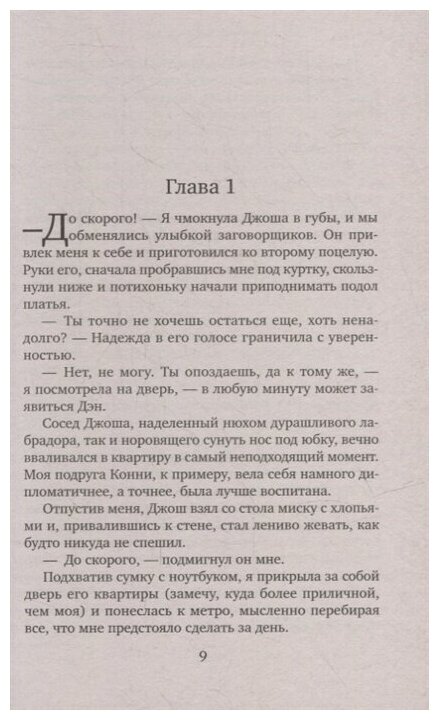 Глава 1

— До скорого! — Я чмокнула Джоша в губы, и мы обменялись улыбкой заговорщиков. Он привлек меня к себе и приготовился ко второму поцелую. Руки его, сначала пробравшись мне под куртку, скользнули ниже и потихоньку начали приподнимать подол платья.

— Ты точно не хочешь остаться еще, хоть ненадолго? — Надежда в его голосе граничила с уверенностью.

— Нет, не могу. Ты опоздаешь, да к тому же, — я посмотрела на дверь, — в любую минуту может заявиться Дэн.

Сосед Джоша, наделенный нюхом дурашливого лабрадора, так и норовящего сунуть нос под юбку, вечно вваливался в квартиру в самый неподходящий момент. Моя подруга Конни, к примеру, вела себя намного дипломатичнее, а точнее, была лучше воспитана.

Отпустив меня, Джош взял со стола миску с хлопьями и, привалившись к стене, стал лениво жевать, как будто никуда не спешил.

— До скорого, — подмигнул он мне.

Подхватив сумку с ноутбуком, я прикрыла за собой дверь его квартиры (замечу, куда более приличной, чем моя) и понеслась к метро, мысленно перебирая все, что мне предстояло сделать за день.

9